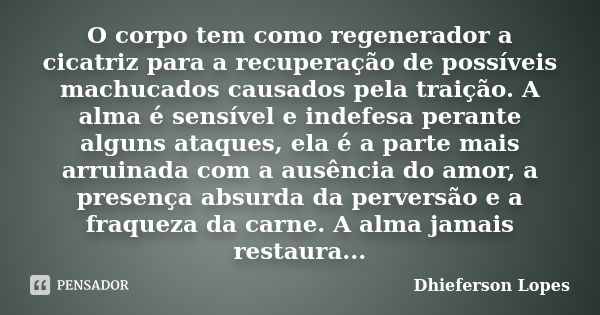 O corpo tem como regenerador a cicatriz para a recuperação de possíveis machucados causados pela traição. A alma é sensível e indefesa perante alguns ataques, ela é a parte mais arruinada com a ausência do amor, a presença absurda da perversão e a fraqueza da carne. A alma jamais restaura...

PENSADOR

Dhieferson Lopes